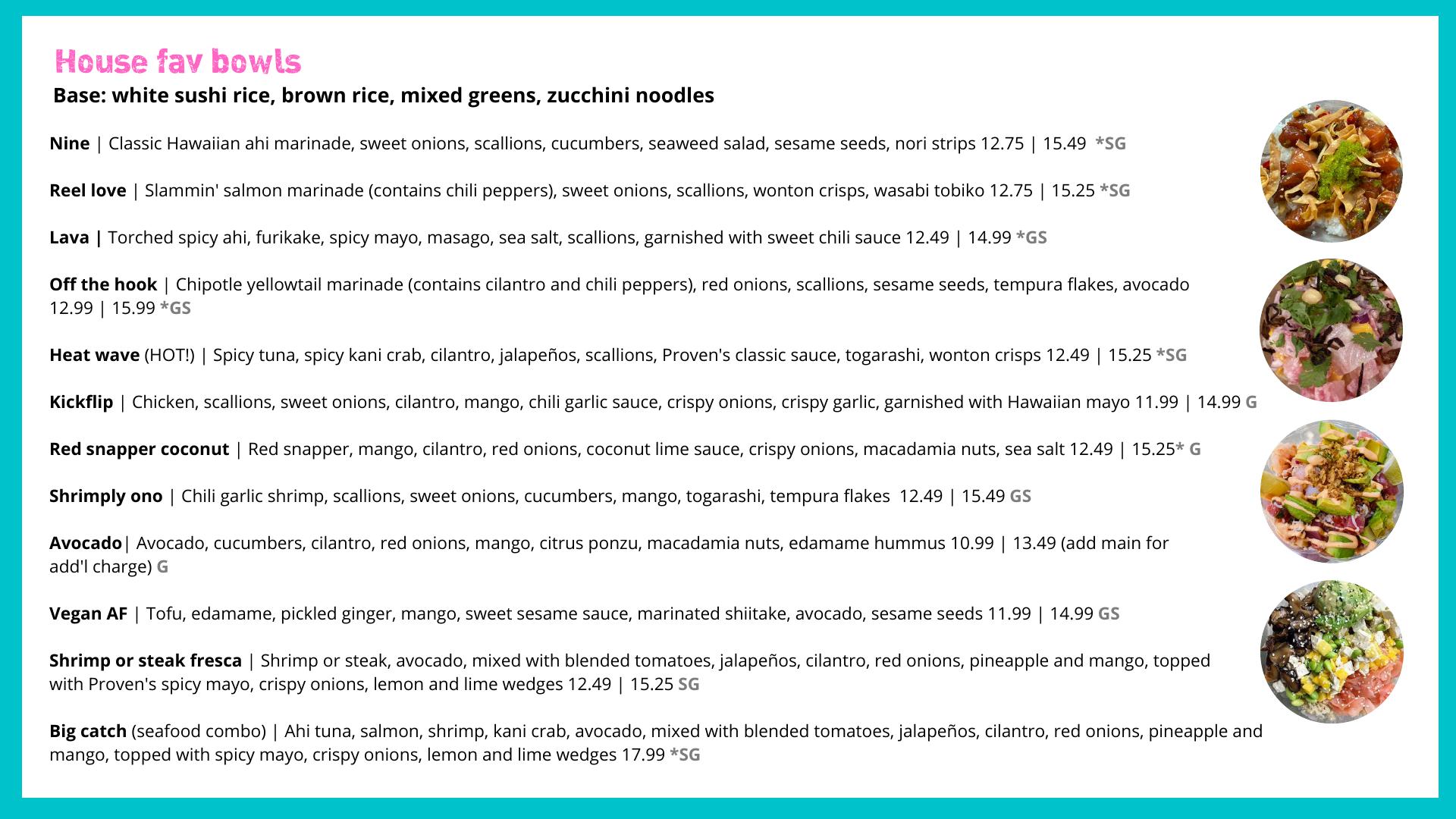 House fav bowls

Base: white sushi rice, brown rice, mixed greens, zucchini noodles

Nine | Classic Hawaiian ahi marinade, sweet onions, scallions, cucumbers, seaweed salad, sesame seeds, nori strips 12.75 | 15.49 *SG

Reel love | Slammin' salmon marinade (contains chili peppers), sweet onions, scallions, wonton crisps, wasabi tobiko 12.75 | 15.25 *SG

Lava | Torched spicy ahi, furikake, spicy mayo, masago, sea salt, scallions, garnished with sweet chili sauce 12.49 | 14.99 *GS

Off the hook | Chipotle yellowtail marinade (contains cilantro and chili peppers), red onions, scallions, sesame seeds, tempura flakes, avocado 12.99 | 15.99 *GS

Heat wave (HOT!) | Spicy tuna, spicy kani crab, cilantro, jalapeños, scallions, Proven's classic sauce, togarashi, wonton crisps 12.49 | 15.25 *SG

Kickflip | Chicken, scallions, sweet onions, cilantro, mango, chili garlic sauce, crispy onions, crispy garlic, garnished with Hawaiian mayo 11.99 | 14.99 G

Red snapper coconut | Red snapper, mango, cilantro, red onions, coconut lime sauce, crispy onions, macadamia nuts, sea salt 12.49 | 15.25* G

Shrimply ono | Chili garlic shrimp, scallions, sweet onions, cucumbers, mango, togarashi, tempura flakes 12.49 | 15.49 GS

Avocado| Avocado, cucumbers, cilantro, red onions, mango, citrus ponzu, macadamia nuts, edamame hummus 10.99 | 13.49 (add main for add'l charge) G

Vegan AF | Tofu, edamame, pickled ginger, mango, sweet sesame sauce, marinated shiitake, avocado, sesame seeds 11.99 | 14.99 GS

Shrimp or steak fresca | Shrimp or steak, avocado, mixed with blended tomatoes, jalapeños, cilantro, red onions, pineapple and mango, topped with Proven's spicy mayo, crispy onions, lemon and lime wedges 12.49 | 15.25 SG

Big catch (seafood combo) | Ahi tuna, salmon, shrimp, kani crab, avocado, mixed with blended tomatoes, jalapeños, cilantro, red onions, pineapple and mango, topped with spicy mayo, crispy onions, lemon and lime wedges 17.99 *SG